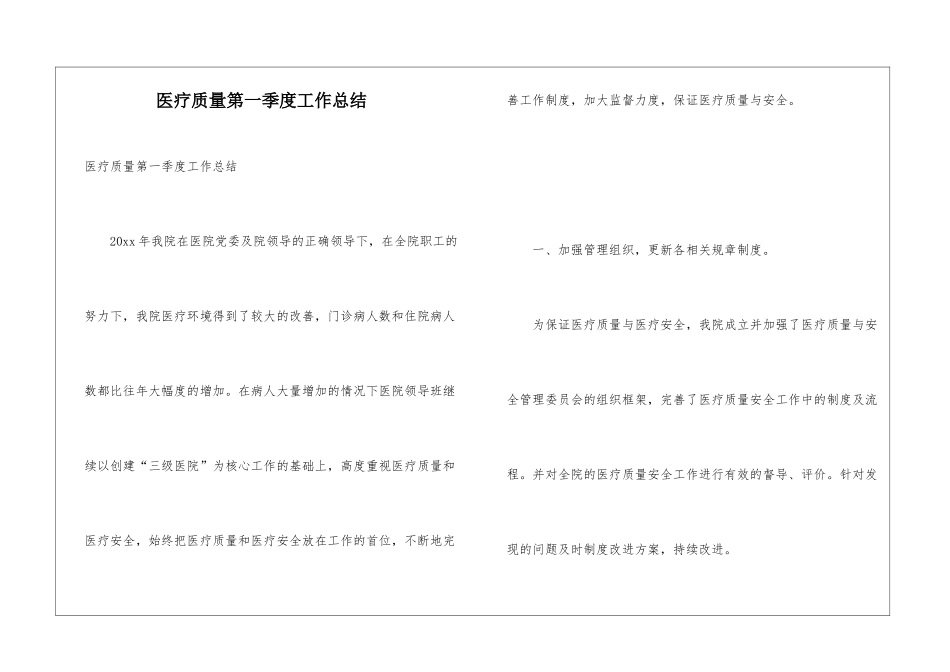 医疗质量第一季度工作总结

医疗质量第一季度工作总结

20xx 年我院在医院党委及院领导的正确领导下，在全院职工的努力下，我院医疗环境得到了较大的改善，门诊病人数和住院病人数都比往年大幅度的增加。在病人大量增加的情况下医院领导班继续以创建“三级医院”为核心工作的基础上，高度重视医疗质量和医疗安全，始终把医疗质量和医疗安全放在工作的首位，不断地完善工作制度，加大监督力度，保证医疗质量与安全。

一、加强管理组织，更新各相关规章制度。

为保证医疗质量与医疗安全，我院成立并加强了医疗质量与安全管理委员会的组织框架，完善了医疗质量安全工作中的制度及流程。并对全院的医疗质量安全工作进行有效的督导、评价。针对发现的问题及时制度改进方案，持续改进。